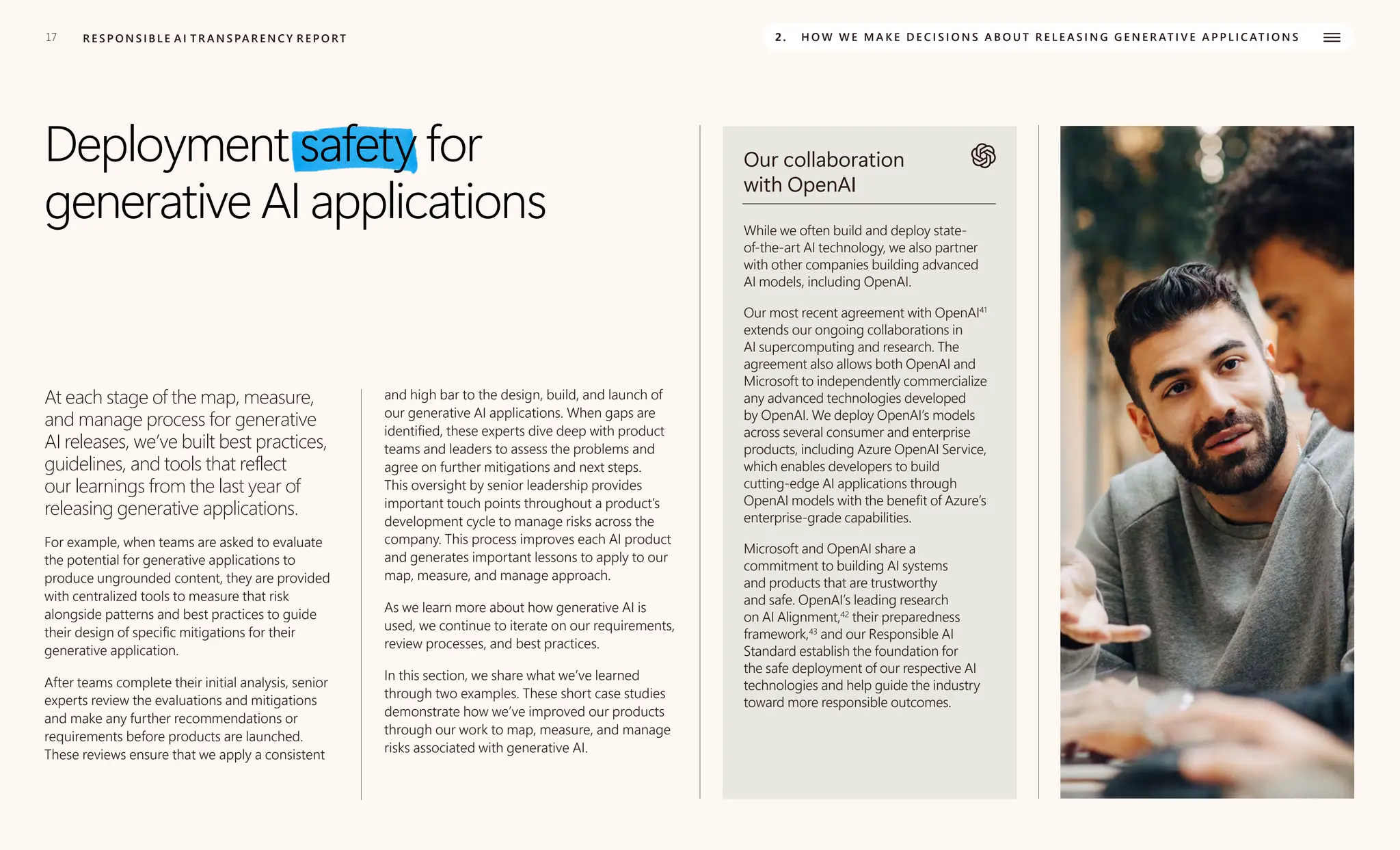 17 RESPONSIBLE AI TRANSPARENCY REPORT

2. HOW WE MAKE DECISIONS ABOUT RELEASING GENERATIVE APPLICATIONS

Deployment safety for generative AI applications

At each stage of the map, measure, and manage process for generative AI releases, we've built best practices, guidelines, and tools that reflect our learnings from the last year of releasing generative applications.

For example, when teams are asked to evaluate the potential for generative applications to produce ungrounded content, they are provided with centralized tools to measure that risk alongside patterns and best practices to guide their design of specific mitigations for their generative application.

After teams complete their initial analysis, senior experts review the evaluations and mitigations and make any further recommendations or requirements before products are launched. These reviews ensure that we apply a consistent and high bar to the design, build, and launch of our generative AI applications. When gaps are identified, these experts dive deep with product teams and leaders to assess the problems and agree on further mitigations and next steps. This oversight by senior leadership provides important touch points throughout a product's development cycle to manage risks across the company. This process improves each AI product and generates important lessons to apply to our map, measure, and manage approach.

As we learn more about how generative AI is used, we continue to iterate on our requirements, review processes, and best practices.

In this section, we share what we've learned through two examples. These short case studies demonstrate how we've improved our products through our work to map, measure, and manage risks associated with generative AI.

Our collaboration with OpenAI

While we often build and deploy state-of-the-art AI technology, we also partner with other companies building advanced AI models, including OpenAI.

Our most recent agreement with OpenAI$^{41}$ extends our ongoing collaborations in AI supercomputing and research. The agreement also allows both OpenAI and Microsoft to independently commercialize any advanced technologies developed by OpenAI. We deploy OpenAI's models across several consumer and enterprise products, including Azure OpenAI Service, which enables developers to build cutting-edge AI applications through OpenAI models with the benefit of Azure's enterprise-grade capabilities.

Microsoft and OpenAI share a commitment to building AI systems and products that are trustworthy and safe. OpenAI's leading research on AI Alignment,$^{42}$ their preparedness framework,$^{43}$ and our Responsible AI Standard establish the foundation for the safe deployment of our respective AI technologies and help guide the industry toward more responsible outcomes.